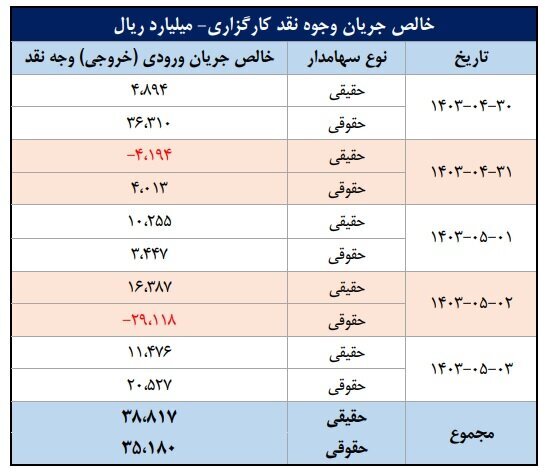 خالص جریان وجوه نقد کارگزاری- میلیارد ریال

| تاریخ | نوع سهامدار | خالص جریان ورودی (خروجی) وجه نقد |
|---|---|---|
| ۱۴۰۳-۰۴-۳۰ | حقیقی | ۴،۸۹۴ |
| | حقوقی | ۳۶،۳۱۰ |
| ۱۴۰۳-۰۴-۳۱ | حقیقی | -۴،۱۹۴ |
| | حقوقی | ۴،۰۱۳ |
| ۱۴۰۳-۰۵-۰۱ | حقیقی | ۱۰،۲۵۵ |
| | حقوقی | ۳،۴۴۷ |
| ۱۴۰۳-۰۵-۰۲ | حقیقی | ۱۶،۳۸۷ |
| | حقوقی | -۲۹،۱۱۸ |
| ۱۴۰۳-۰۵-۰۳ | حقیقی | ۱۱،۴۷۶ |
| | حقوقی | ۲۰،۵۲۷ |
| مجموع | حقیقی | ۳۸،۸۱۷ |
| | حقوقی | ۳۵،۱۸۰ |